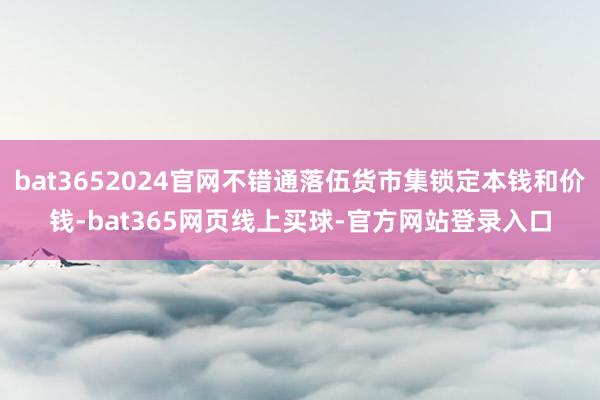 bat3652024官网不错通落伍货市集锁定本钱和价钱-bat365网页线上买球-官方网站登录入口